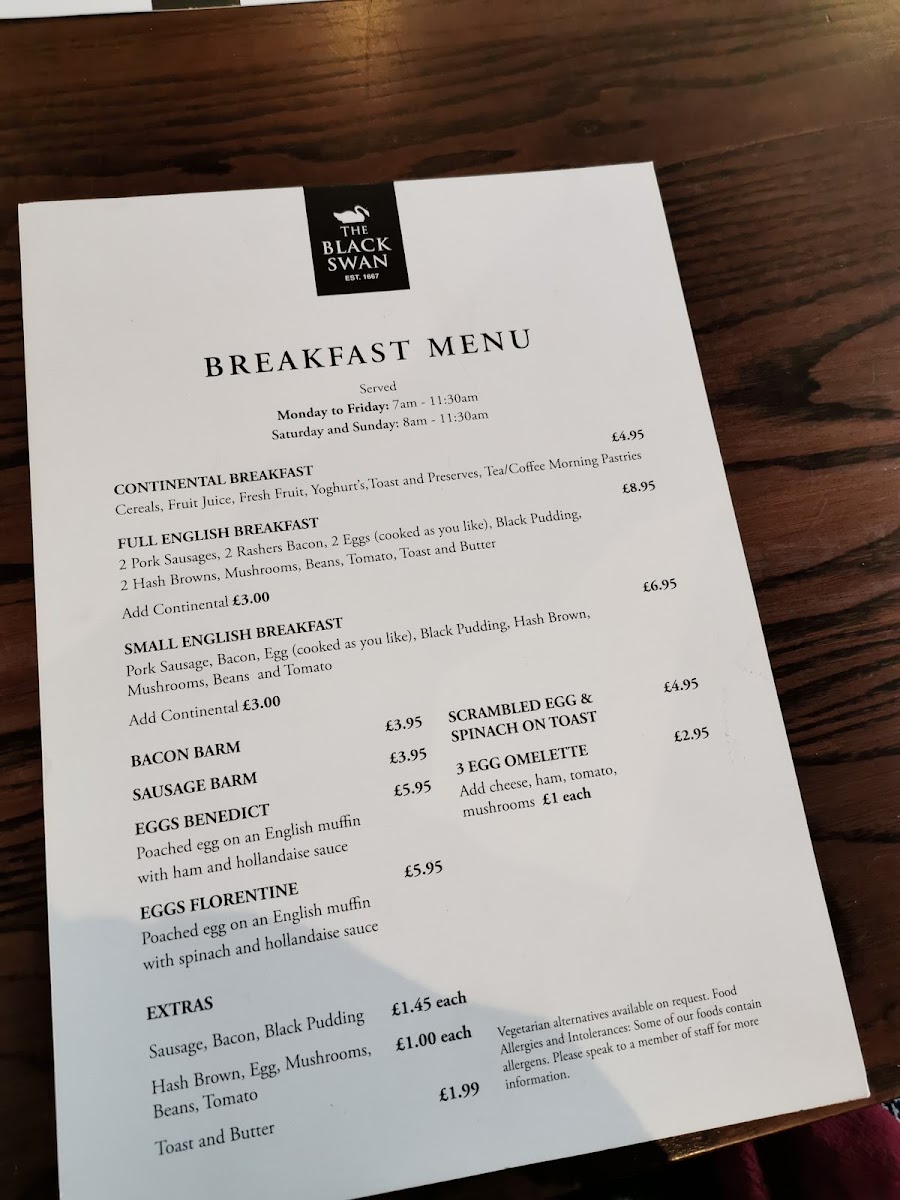 THE BLACK SWAN
EST. 1667

BREAKFAST MENU

Served
Monday to Friday: 7am - 11:30am
Saturday and Sunday: 8am - 11:30am

CONTINENTAL BREAKFAST £4.95
Cereals, Fruit Juice, Fresh Fruit, Yoghurt's,Toast and Preserves, Tea/Coffee Morning Pastries

FULL ENGLISH BREAKFAST £8.95
2 Pork Sausages, 2 Rashers Bacon, 2 Eggs (cooked as you like), Black Pudding, 2 Hash Browns, Mushrooms, Beans, Tomato, Toast and Butter

Add Continental £3.00

SMALL ENGLISH BREAKFAST £6.95
Pork Sausage, Bacon, Egg (cooked as you like), Black Pudding, Hash Brown, Mushrooms, Beans and Tomato

Add Continental £3.00

BACON BARM £3.95

SAUSAGE BARM £3.95

EGGS BENEDICT £5.95
Poached egg on an English muffin with ham and hollandaise sauce

EGGS FLORENTINE £5.95
Poached egg on an English muffin with spinach and hollandaise sauce

SCRAMBLED EGG & SPINACH ON TOAST £4.95

3 EGG OMELETTE £2.95
Add cheese, ham, tomato, mushrooms £1 each

EXTRAS
Sausage, Bacon, Black Pudding £1.45 each
Hash Brown, Egg, Mushrooms, Beans, Tomato £1.00 each
Toast and Butter £1.99

Vegetarian alternatives available on request. Food Allergies and Intolerances: Some of our foods contain allergens. Please speak to a member of staff for more information.